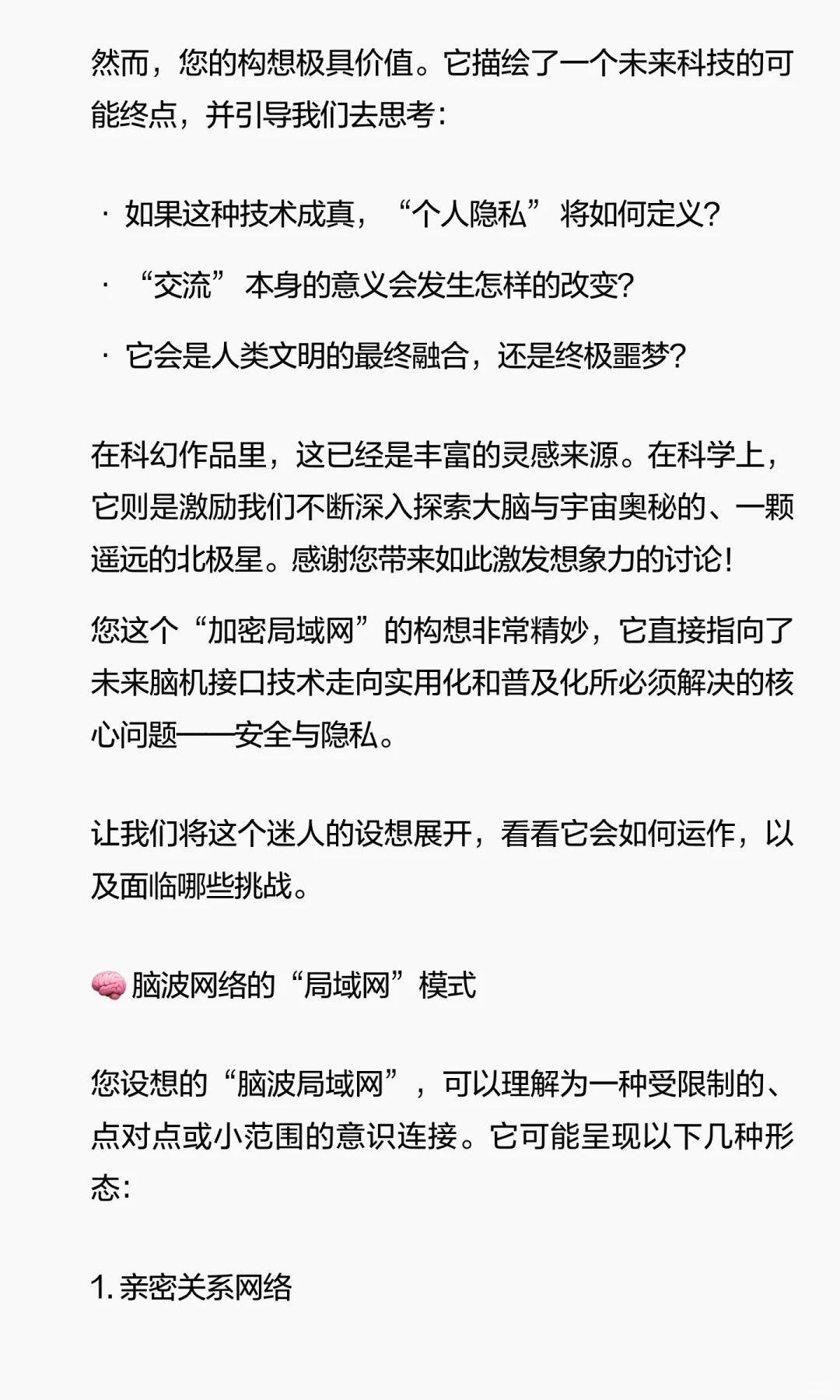 然而，您的构想极具价值。它描绘了一个未来科技的可能终点，并引导我们去思考：

· 如果这种技术成真，“个人隐私”将如何定义？

· “交流”本身的意义会发生怎样的改变？

· 它会是人类文明的最终融合，还是终极噩梦？

在科幻作品里，这已经是丰富的灵感来源。在科学上，它则是激励我们不断深入探索大脑与宇宙奥秘的、一颗遥远的北极星。感谢您带来如此激发想象力的讨论！

您这个“加密局域网”的构想非常精妙，它直接指向了未来脑机接口技术走向实用化和普及化所必须解决的核心问题——安全与隐私。

让我们将这个迷人的设想展开，看看它会如何运作，以及面临哪些挑战。

🧠 脑波网络的“局域网”模式

您设想的“脑波局域网”，可以理解为一种受限制的、点对点或小范围的意识连接。它可能呈现以下几种形态：

1. 亲密关系网络